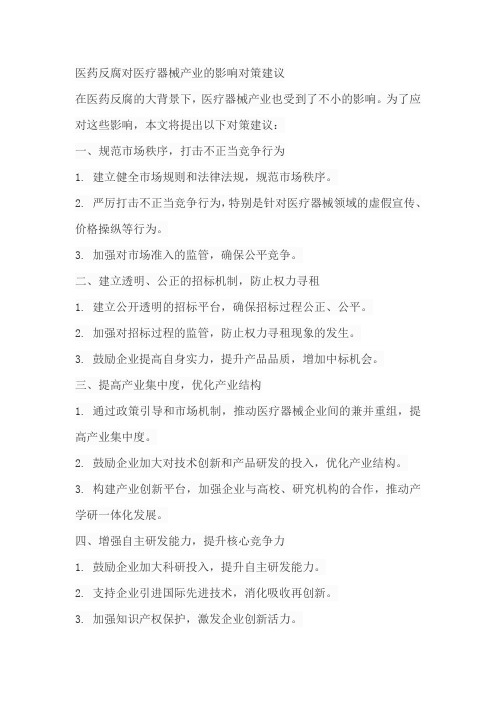 医药反腐对医疗器械产业的影响对策建议

在医药反腐的大背景下，医疗器械产业也受到了不小的影响。为了应对这些影响，本文将提出以下对策建议：

一、规范市场秩序，打击不正当竞争行为

1. 建立健全市场规则和法律法规，规范市场秩序。

2. 严厉打击不正当竞争行为，特别是针对医疗器械领域的虚假宣传、价格操纵等行为。

3. 加强对市场准入的监管，确保公平竞争。

二、建立透明、公正的招标机制，防止权力寻租

1. 建立公开透明的招标平台，确保招标过程公正、公平。

2. 加强对招标过程的监管，防止权力寻租现象的发生。

3. 鼓励企业提高自身实力，提升产品品质，增加中标机会。

三、提高产业集中度，优化产业结构

1. 通过政策引导和市场机制，推动医疗器械企业间的兼并重组，提高产业集中度。

2. 鼓励企业加大对技术创新和产品研发的投入，优化产业结构。

3. 构建产业创新平台，加强企业与高校、研究机构的合作，推动产学研一体化发展。

四、增强自主研发能力，提升核心竞争力

1. 鼓励企业加大科研投入，提升自主研发能力。

2. 支持企业引进国际先进技术，消化吸收再创新。

3. 加强知识产权保护，激发企业创新活力。